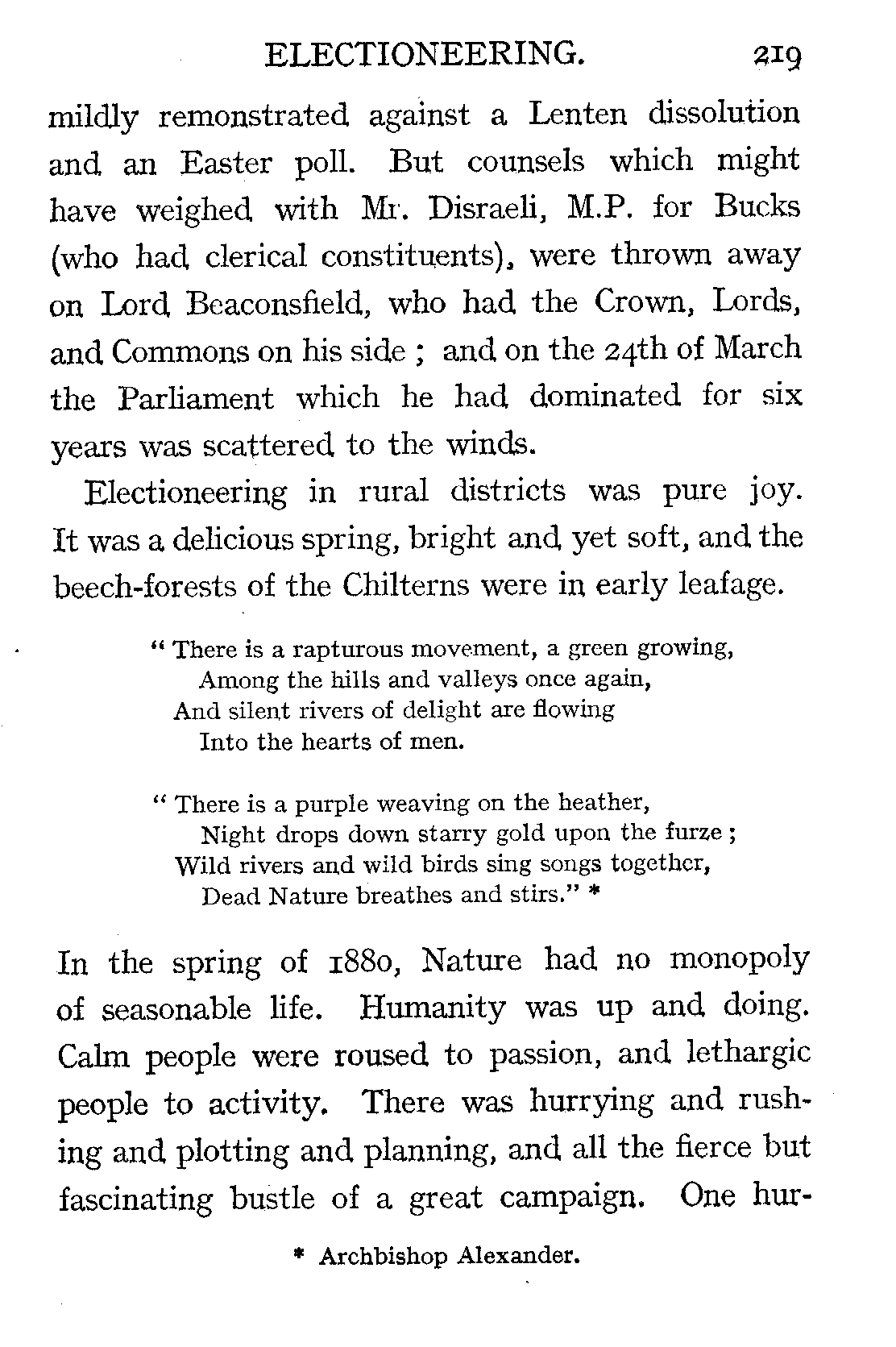 ELECTIONEERING. 219

mildly remonstrated against a Lenten dissolution and an Easter poll. But counsels which might have weighed with Mr. Disraeli, M.P. for Bucks (who had clerical constituents), were thrown away on Lord Beaconsfield, who had the Crown, Lords, and Commons on his side ; and on the 24th of March the Parliament which he had dominated for six years was scattered to the winds.

Electioneering in rural districts was pure joy. It was a delicious spring, bright and yet soft, and the beech-forests of the Chilterns were in early leafage.

" There is a rapturous movement, a green growing,
Among the hills and valleys once again,
And silent rivers of delight are flowing
Into the hearts of men.

" There is a purple weaving on the heather,
Night drops down starry gold upon the furze ;
Wild rivers and wild birds sing songs together,
Dead Nature breathes and stirs." *

In the spring of 1880, Nature had no monopoly of seasonable life. Humanity was up and doing. Calm people were roused to passion, and lethargic people to activity. There was hurrying and rushing and plotting and planning, and all the fierce but fascinating bustle of a great campaign. One hur-

* Archbishop Alexander.